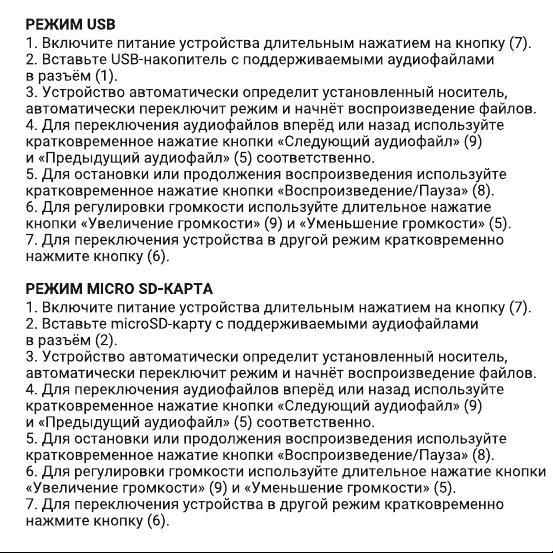 РЕЖИМ USB
1. Включите питание устройства длительным нажатием на кнопку (7).
2. Вставьте USB-накопитель с поддерживаемыми аудиофайлами в разъём (1).
3. Устройство автоматически определит установленный носитель, автоматически переключит режим и начнёт воспроизведение файлов.
4. Для переключения аудиофайлов вперёд или назад используйте кратковременное нажатие кнопки «Следующий аудиофайл» (9) и «Предыдущий аудиофайл» (5) соответственно.
5. Для остановки или продолжения воспроизведения используйте кратковременное нажатие кнопки «Воспроизведение/Пауза» (8).
6. Для регулировки громкости используйте длительное нажатие кнопки «Увеличение громкости» (9) и «Уменьшение громкости» (5).
7. Для переключения устройства в другой режим кратковременно нажмите кнопку (6).

РЕЖИМ MICRO SD-КАРТА
1. Включите питание устройства длительным нажатием на кнопку (7).
2. Вставьте microSD-карту с поддерживаемыми аудиофайлами в разъём (2).
3. Устройство автоматически определит установленный носитель, автоматически переключит режим и начнёт воспроизведение файлов.
4. Для переключения аудиофайлов вперёд или назад используйте кратковременное нажатие кнопки «Следующий аудиофайл» (9) и «Предыдущий аудиофайл» (5) соответственно.
5. Для остановки или продолжения воспроизведения используйте кратковременное нажатие кнопки «Воспроизведение/Пауза» (8).
6. Для регулировки громкости используйте длительное нажатие кнопки «Увеличение громкости» (9) и «Уменьшение громкости» (5).
7. Для переключения устройства в другой режим кратковременно нажмите кнопку (6).